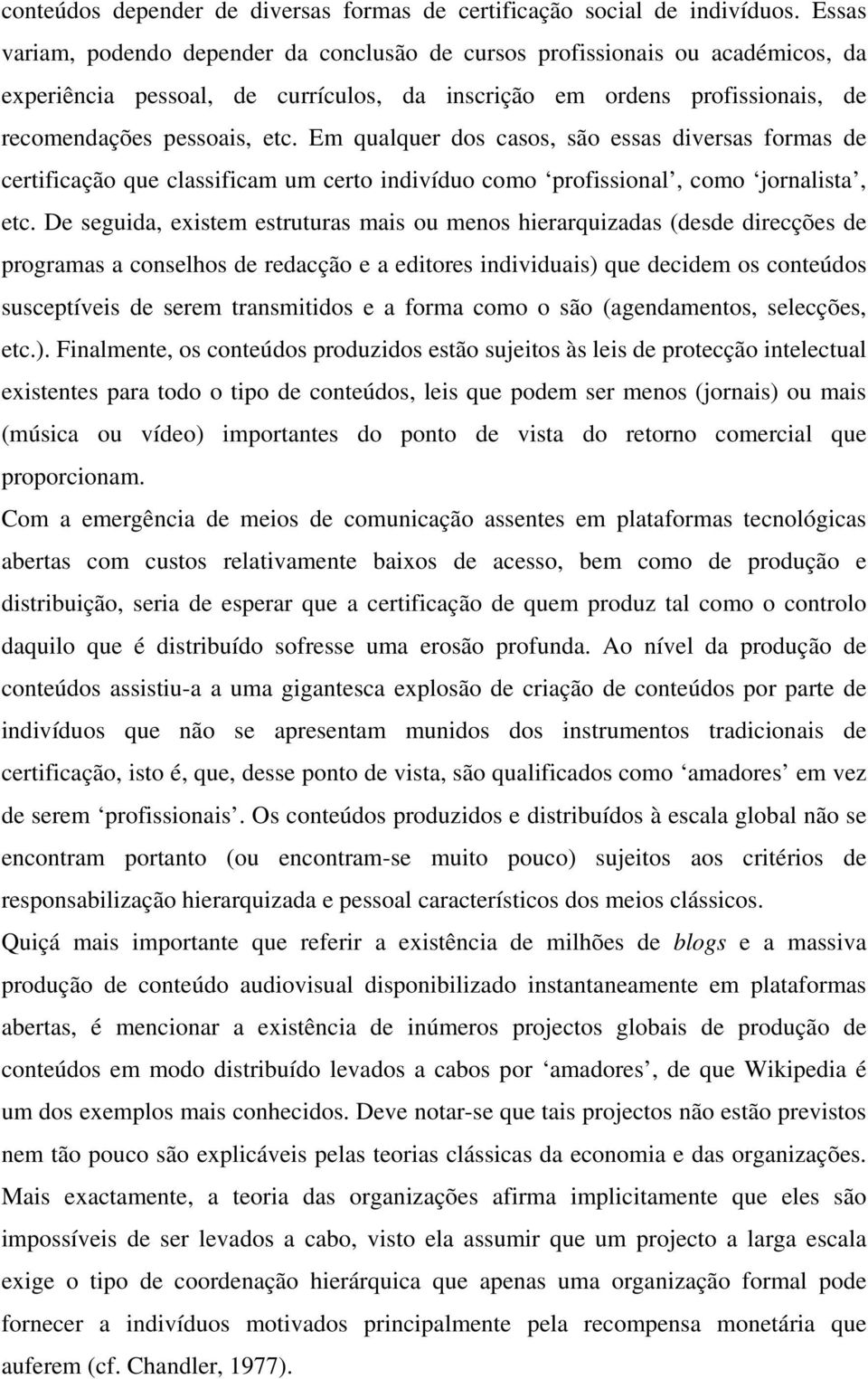 conteúdos depender de diversas formas de certificação social de indivíduos. Essas variam, podendo depender da conclusão de cursos profissionais ou académicos, da experiência pessoal, de currículos, da inscrição em ordens profissionais, de recomendações pessoais, etc. Em qualquer dos casos, são essas diversas formas de certificação que classificam um certo indivíduo como ‘profissional’, como ‘jornalista’, etc. De seguida, existem estruturas mais ou menos hierarquizadas (desde direcções de programas a conselhos de redacção e a editores individuais) que decidem os conteúdos susceptíveis de serem transmitidos e a forma como o são (agendamentos, selecções, etc.). Finalmente, os conteúdos produzidos estão sujeitos às leis de protecção intelectual existentes para todo o tipo de conteúdos, leis que podem ser menos (jornais) ou mais (música ou vídeo) importantes do ponto de vista do retorno comercial que proporcionam.

Com a emergência de meios de comunicação assentes em plataformas tecnológicas abertas com custos relativamente baixos de acesso, bem como de produção e distribuição, seria de esperar que a certificação de quem produz tal como o controlo daquilo que é distribuído sofresse uma erosão profunda. Ao nível da produção de conteúdos assistiu-a a uma gigantesca explosão de criação de conteúdos por parte de indivíduos que não se apresentam munidos dos instrumentos tradicionais de certificação, isto é, que, desse ponto de vista, são qualificados como ‘amadores’ em vez de serem ‘profissionais’. Os conteúdos produzidos e distribuídos à escala global não se encontram portanto (ou encontram-se muito pouco) sujeitos aos critérios de responsabilização hierarquizada e pessoal característicos dos meios clássicos.

Quiçá mais importante que referir a existência de milhões de blogs e a massiva produção de conteúdo audiovisual disponibilizado instantaneamente em plataformas abertas, é mencionar a existência de inúmeros projectos globais de produção de conteúdos em modo distribuído levados a cabos por ‘amadores’, de que Wikipedia é um dos exemplos mais conhecidos. Deve notar-se que tais projectos não estão previstos nem tão pouco são explicáveis pelas teorias clássicas da economia e das organizações. Mais exactamente, a teoria das organizações afirma implicitamente que eles são impossíveis de ser levados a cabo, visto ela assumir que um projecto a larga escala exige o tipo de coordenação hierárquica que apenas uma organização formal pode fornecer a indivíduos motivados principalmente pela recompensa monetária que auferem (cf. Chandler, 1977).